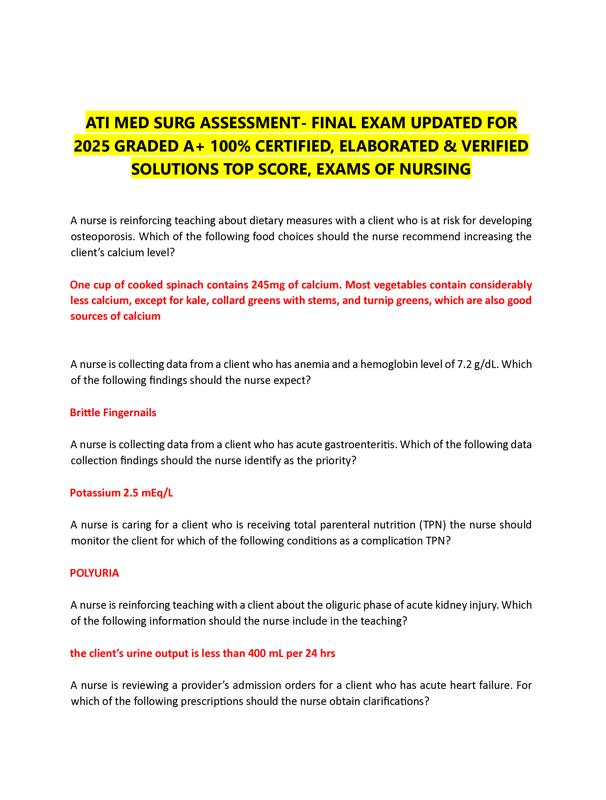 ATI MED SURG ASSESSMENT- FINAL EXAM UPDATED FOR 2025 GRADED A+ 100% CERTIFIED, ELABORATED & VERIFIED SOLUTIONS TOP SCORE, EXAMS OF NURSING

A nurse is reinforcing teaching about dietary measures with a client who is at risk for developing osteoporosis. Which of the following food choices should the nurse recommend increasing the client's calcium level?

One cup of cooked spinach contains 245mg of calcium. Most vegetables contain considerably less calcium, except for kale, collard greens with stems, and turnip greens, which are also good sources of calcium

A nurse is collecting data from a client who has anemia and a hemoglobin level of 7.2 g/dL. Which of the following findings should the nurse expect?

Brittle Fingernails

A nurse is collecting data from a client who has acute gastroenteritis. Which of the following data collection findings should the nurse identify as the priority?

Potassium 2.5 mEq/L

A nurse is caring for a client who is receiving total parenteral nutrition (TPN) the nurse should monitor the client for which of the following conditions as a complication TPN?

POLYURIA

A nurse is reinforcing teaching with a client about the oliguric phase of acute kidney injury. Which of the following information should the nurse include in the teaching?

the client's urine output is less than 400 mL per 24 hrs

A nurse is reviewing a provider's admission orders for a client who has acute heart failure. For which of the following prescriptions should the nurse obtain clarifications?